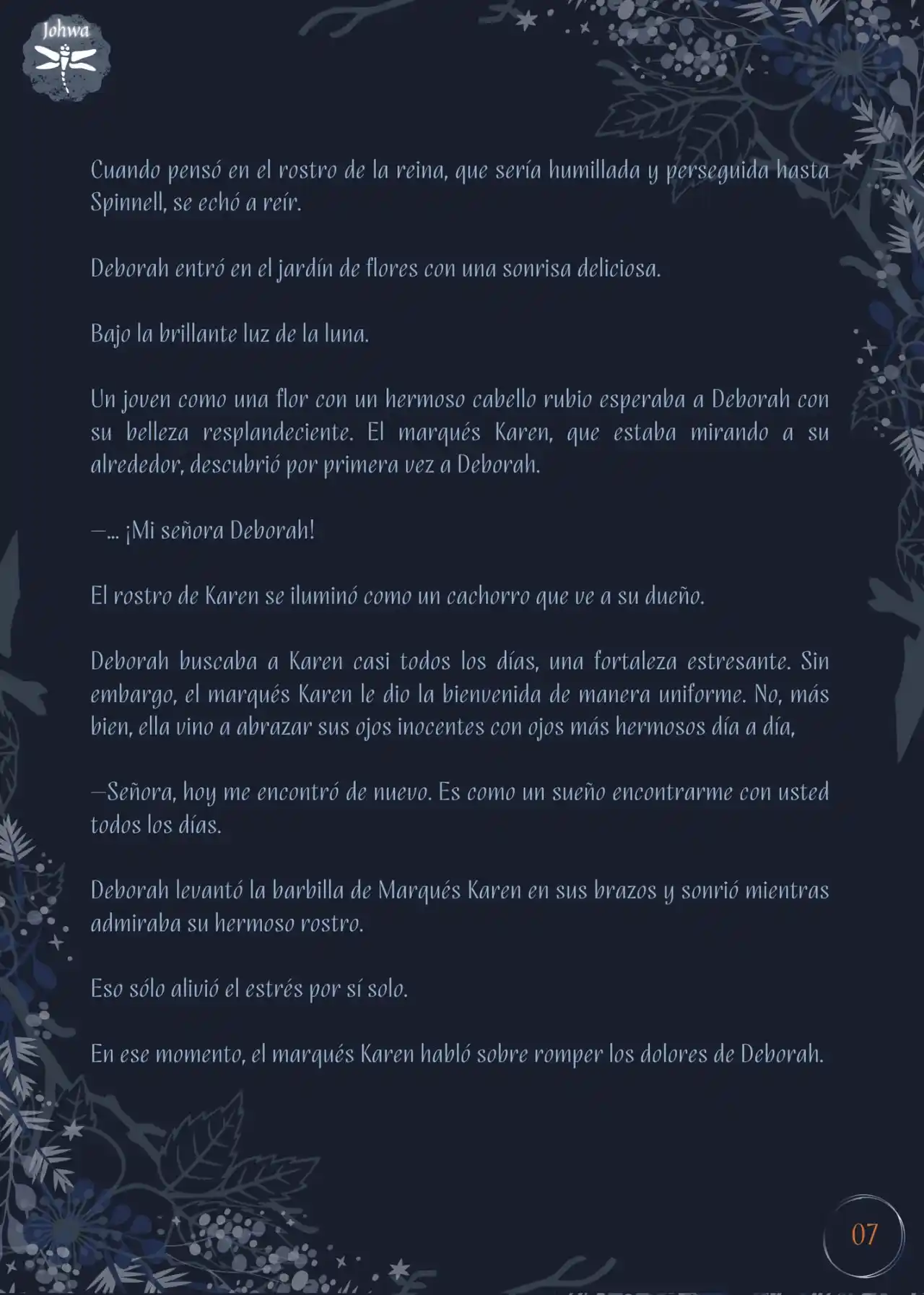 Johwa

Cuando pensó en el rostro de la reina, que sería humillada y perseguida hasta Spinnell, se echó a reír.

Deborah entró en el jardín de flores con una sonrisa deliciosa.

Bajo la brillante luz de la luna.

Un joven como una flor con un hermoso cabello rubio esperaba a Deborah con su belleza resplandeciente. El marqués Karen, que estaba mirando a su alrededor, descubrió por primera vez a Deborah.

—... ¡Mi señora Deborah!

El rostro de Karen se iluminó como un cachorro que ve a su dueño.

Deborah buscaba a Karen casi todos los días, una fortaleza estresante. Sin embargo, el marqués Karen le dio la bienvenida de manera uniforme. No, más bien, ella vino a abrazar sus ojos inocentes con ojos más hermosos día a día,

—Señora, hoy me encontró de nuevo. Es como un sueño encontrarme con usted todos los días.

Deborah levantó la barbilla de Marqués Karen en sus brazos y sonrió mientras admiraba su hermoso rostro.

Eso sólo alivió el estrés por sí solo.

En ese momento, el marqués Karen habló sobre romper los dolores de Deborah.

07